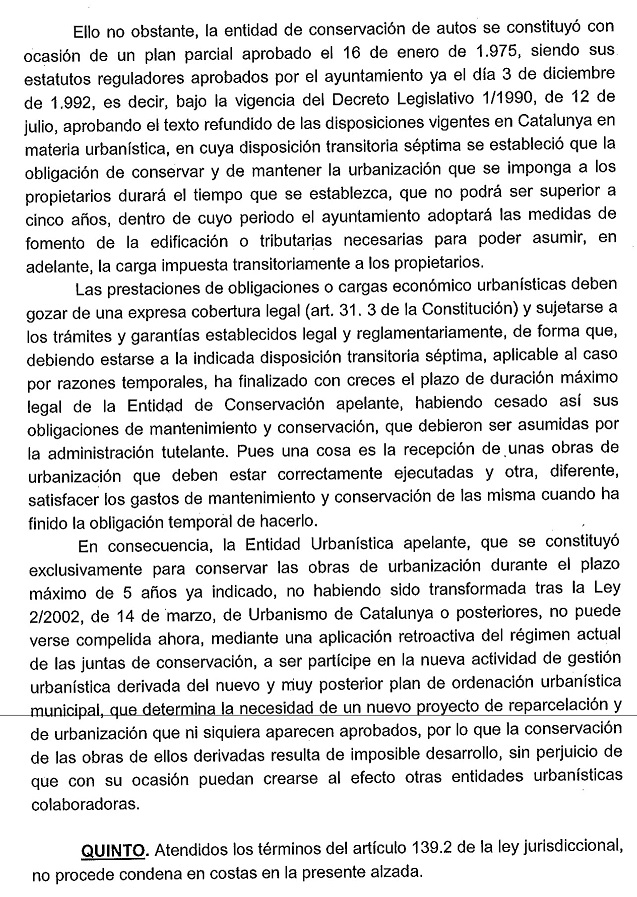 Ello no obstante, la entidad de conservación de autos se constituyó con ocasión de un plan parcial aprobado el 16 de enero de 1.975, siendo sus estatutos reguladores aprobados por el ayuntamiento ya el día 3 de diciembre de 1.992, es decir, bajo la vigencia del Decreto Legislativo 1/1990, de 12 de julio, aprobando el texto refundido de las disposiciones vigentes en Catalunya en materia urbanística, en cuya disposición transitoria séptima se estableció que la obligación de conservar y de mantener la urbanización que se imponga a los propietarios durará el tiempo que se establezca, que no podrá ser superior a cinco años, dentro de cuyo periodo el ayuntamiento adoptará las medidas de fomento de la edificación o tributarias necesarias para poder asumir, en adelante, la carga impuesta transitoriamente a los propietarios.

Las prestaciones de obligaciones o cargas económico urbanísticas deben gozar de una expresa cobertura legal (art. 31. 3 de la Constitución) y sujetarse a los trámites y garantías establecidos legal y reglamentariamente, de forma que, debiendo estarse a la indicada disposición transitoria séptima, aplicable al caso por razones temporales, ha finalizado con creces el plazo de duración máximo legal de la Entidad de Conservación apelante, habiendo cesado así sus obligaciones de mantenimiento y conservación, que debieron ser asumidas por la administración tutelante. Pues una cosa es la recepción de unas obras de urbanización que deben estar correctamente ejecutadas y otra, diferente, satisfacer los gastos de mantenimiento y conservación de las misma cuando ha finido la obligación temporal de hacerlo.

En consecuencia, la Entidad Urbanística apelante, que se constituyó exclusivamente para conservar las obras de urbanización durante el plazo máximo de 5 años ya indicado, no habiendo sido transformada tras la Ley 2/2002, de 14 de marzo, de Urbanismo de Catalunya o posteriores, no puede verse compelida ahora, mediante una aplicación retroactiva del régimen actual de las juntas de conservación, a ser partícipe en la nueva actividad de gestión urbanística derivada del nuevo y muy posterior plan de ordenación urbanística municipal, que determina la necesidad de un nuevo proyecto de reparcelación y de urbanización que ni siquiera aparecen aprobados, por lo que la conservación de las obras de ellos derivadas resulta de imposible desarrollo, sin perjuicio de que con su ocasión puedan crearse al efecto otras entidades urbanísticas colaboradoras.

QUINTO. Atendidos los términos del artículo 139.2 de la ley jurisdiccional, no procede condena en costas en la presente alzada.